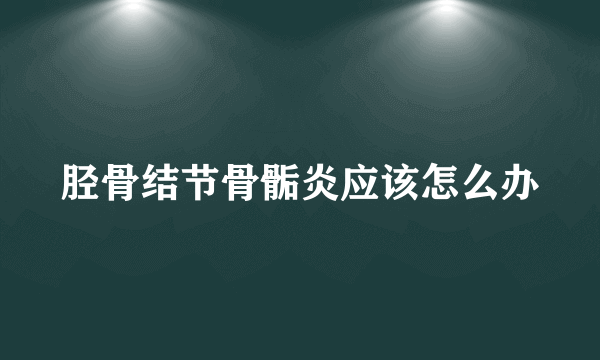 胫骨结节骨骺炎应该怎么办